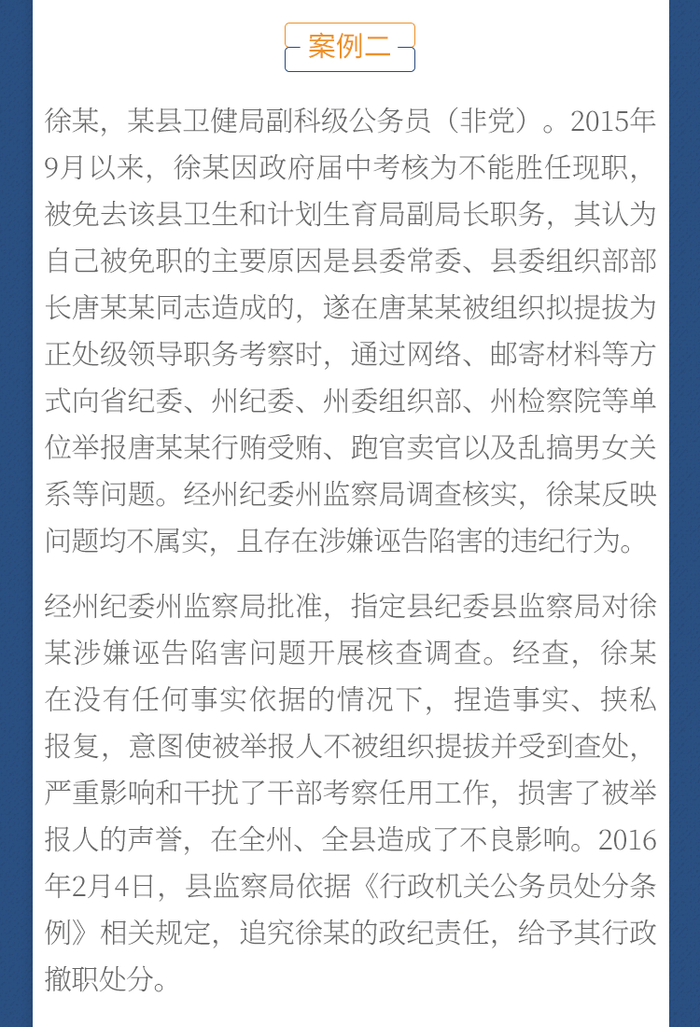 案例二

徐某，某县卫健局副科级公务员（非党）。2015年9月以来，徐某因政府届中考核为不能胜任现职，被免去该县卫生和计划生育局副局长职务，其认为自己被免职的主要原因是县委常委、县委组织部部长唐某某同志造成的，遂在唐某某被组织拟提拔为正处级领导职务考察时，通过网络、邮寄材料等方式向省纪委、州纪委、州委组织部、州检察院等单位举报唐某某行贿受贿、跑官卖官以及乱搞男女关系等问题。经州纪委州监察局调查核实，徐某反映问题均不属实，且存在涉嫌诬告陷害的违纪行为。

经州纪委州监察局批准，指定县纪委县监察局对徐某涉嫌诬告陷害问题开展核查调查。经查，徐某在没有任何事实依据的情况下，捏造事实、挟私报复，意图使被举报人不被组织提拔并受到查处，严重影响和干扰了干部考察任用工作，损害了被举报人的声誉，在全州、全县造成了不良影响。2016年2月4日，县监察局依据《行政机关公务员处分条例》相关规定，追究徐某的政纪责任，给予其行政撤职处分。